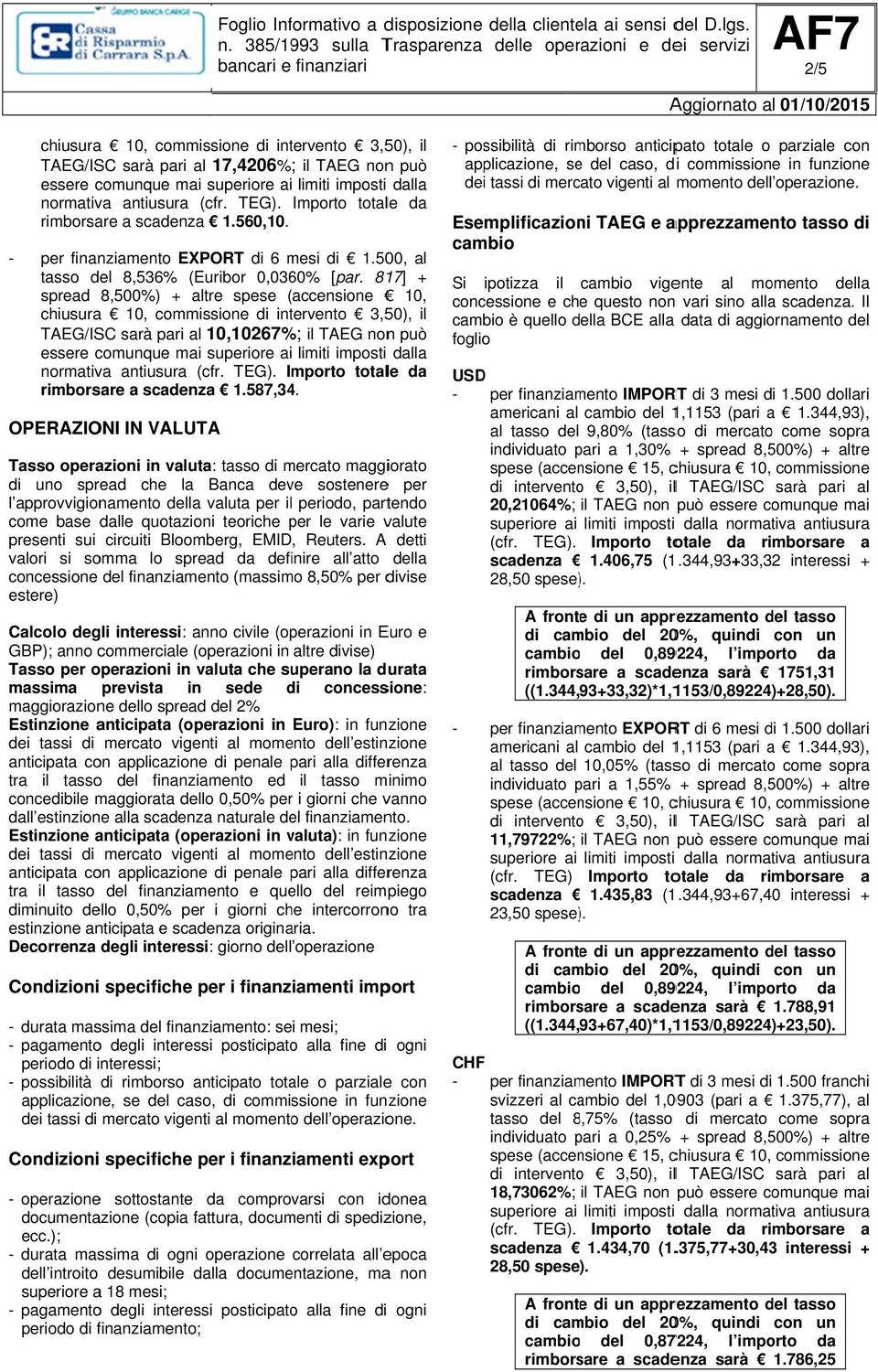 GRUPPO BANCA CARIGE
Cassa di Risparmio di Carrara S.p.A.

Foglio Informativo a disposizione della clientela ai sensi del D.lgs. n. 385/1993 sulla Trasparenza delle operazioni e dei servizi bancari e finanziari

AF7
2/5

Aggiornato al 01/10/2015

chiusura € 10, commissione di intervento € 3,50), il TAEG/ISC sarà pari al 17,4206%; il TAEG non può essere comunque mai superiore ai limiti imposti dalla normativa antiusura (cfr. TEG). Importo totale da rimborsare a scadenza € 1.560,10.

- per finanziamento EXPORT di 6 mesi di € 1.500, al tasso del 8,536% (Euribor 0,0360% [par. 817] + spread 8,500%) + altre spese (accensione € 10, chiusura € 10, commissione di intervento € 3,50), il TAEG/ISC sarà pari al 10,10267%; il TAEG non può essere comunque mai superiore ai limiti imposti dalla normativa antiusura (cfr. TEG). Importo totale da rimborsare a scadenza € 1.587,34.

OPERAZIONI IN VALUTA

Tasso operazioni in valuta: tasso di mercato maggiorato di uno spread che la Banca deve sostenere per l'approvvigionamento della valuta per il periodo, partendo come base dalle quotazioni teoriche per le varie valute presenti sui circuiti Bloomberg, EMID, Reuters. A detti valori si somma lo spread da definire all'atto della concessione del finanziamento (massimo 8,50% per divise estere)

Calcolo degli interessi: anno civile (operazioni in Euro e GBP); anno commerciale (operazioni in altre divise)
Tasso per operazioni in valuta che superano la durata massima prevista in sede di concessione: maggiorazione dello spread del 2%
Estinzione anticipata (operazioni in Euro): in funzione dei tassi di mercato vigenti al momento dell'estinzione anticipata con applicazione di penale pari alla differenza tra il tasso del finanziamento ed il tasso minimo concedibile maggiorata dello 0,50% per i giorni che vanno dall'estinzione alla scadenza naturale del finanziamento.
Estinzione anticipata (operazioni in valuta): in funzione dei tassi di mercato vigenti al momento dell'estinzione anticipata con applicazione di penale pari alla differenza tra il tasso del finanziamento e quello del reimpiego diminuito dello 0,50% per i giorni che intercorrono tra estinzione anticipata e scadenza originaria.
Decorrenza degli interessi: giorno dell'operazione

Condizioni specifiche per i finanziamenti import

- durata massima del finanziamento: sei mesi;
- pagamento degli interessi posticipato alla fine di ogni periodo di interessi;
- possibilità di rimborso anticipato totale o parziale con applicazione, se del caso, di commissione in funzione dei tassi di mercato vigenti al momento dell'operazione.

Condizioni specifiche per i finanziamenti export

- operazione sottostante da comprovarsi con idonea documentazione (copia fattura, documenti di spedizione, ecc.);
- durata massima di ogni operazione correlata all'epoca dell'introito desumibile dalla documentazione, ma non superiore a 18 mesi;
- pagamento degli interessi posticipato alla fine di ogni periodo di finanziamento;

- possibilità di rimborso anticipato totale o parziale con applicazione, se del caso, di commissione in funzione dei tassi di mercato vigenti al momento dell'operazione.

Esemplificazioni TAEG e apprezzamento tasso di cambio

Si ipotizza il cambio vigente al momento della concessione e che questo non vari sino alla scadenza. Il cambio è quello della BCE alla data di aggiornamento del foglio

USD
- per finanziamento IMPORT di 3 mesi di 1.500 dollari americani al cambio del 1,1153 (pari a € 1.344,93), al tasso del 9,80% (tasso di mercato come sopra individuato pari a 1,30% + spread 8,500%) + altre spese (accensione € 15, chiusura € 10, commissione di intervento € 3,50), il TAEG/ISC sarà pari al 20,21064%; il TAEG non può essere comunque mai superiore ai limiti imposti dalla normativa antiusura (cfr. TEG). Importo totale da rimborsare a scadenza € 1.406,75 (1.344,93+33,32 interessi + 28,50 spese).

A fronte di un apprezzamento del tasso di cambio del 20%, quindi con un cambio del 0,89224, l'importo da rimborsare a scadenza sarà € 1751,31 ((1.344,93+33,32)*1,1153/0,89224)+28,50).

- per finanziamento EXPORT di 6 mesi di 1.500 dollari americani al cambio del 1,1153 (pari a € 1.344,93), al tasso del 10,05% (tasso di mercato come sopra individuato pari a 1,55% + spread 8,500%) + altre spese (accensione € 10, chiusura € 10, commissione di intervento € 3,50), il TAEG/ISC sarà pari al 11,79722%; il TAEG non può essere comunque mai superiore ai limiti imposti dalla normativa antiusura (cfr. TEG) Importo totale da rimborsare a scadenza € 1.435,83 (1.344,93+67,40 interessi + 23,50 spese).

A fronte di un apprezzamento del tasso di cambio del 20%, quindi con un cambio del 0,89224, l'importo da rimborsare a scadenza sarà € 1.788,91 ((1.344,93+67,40)*1,1153/0,89224)+23,50).

CHF
- per finanziamento IMPORT di 3 mesi di 1.500 franchi svizzeri al cambio del 1,0903 (pari a € 1.375,77), al tasso del 8,75% (tasso di mercato come sopra individuato pari a 0,25% + spread 8,500%) + altre spese (accensione € 15, chiusura € 10, commissione di intervento € 3,50), il TAEG/ISC sarà pari al 18,73062%; il TAEG non può essere comunque mai superiore ai limiti imposti dalla normativa antiusura (cfr. TEG). Importo totale da rimborsare a scadenza € 1.434,70 (1.375,77+30,43 interessi + 28,50 spese).

A fronte di un apprezzamento del tasso di cambio del 20%, quindi con un cambio del 0,87224, l'importo da rimborsare a scadenza sarà € 1.786,25